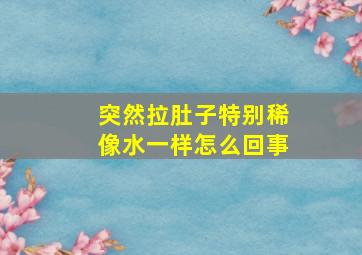 突然拉肚子特别稀像水一样怎么回事